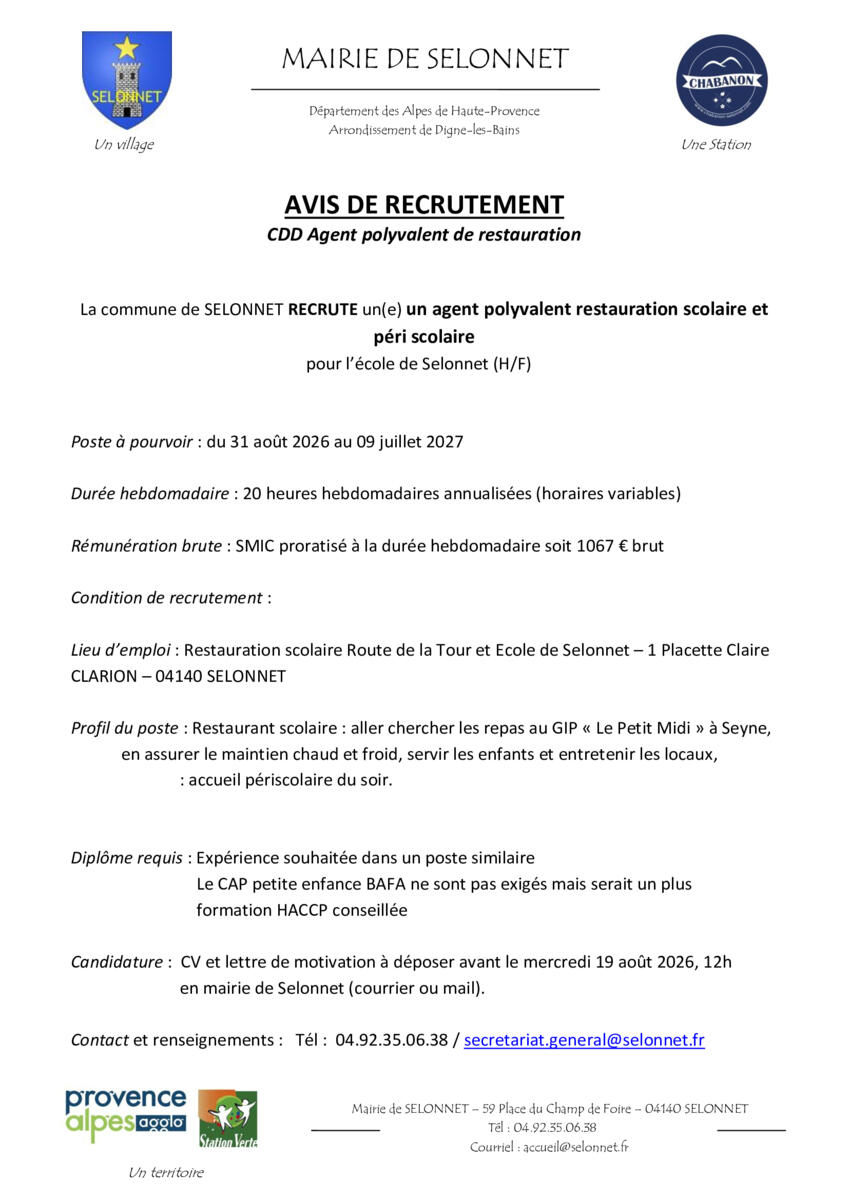 SELONNET

Un village

MAIRIE DE SELONNET

Département des Alpes de Haute-Provence
Arrondissement de Digne-les-Bains

CHABANON

Une Station

AVIS DE RECRUTEMENT
CDD Agent polyvalent de restauration

La commune de SELONNET RECRUTE un(e) un agent polyvalent restauration scolaire et péri scolaire
pour l'école de Selonnet (H/F)

Poste à pourvoir : du 31 août 2026 au 09 juillet 2027

Durée hebdomadaire : 20 heures hebdomadaires annualisées (horaires variables)

Rémunération brute : SMIC proratisé à la durée hebdomadaire soit 1067 € brut

Condition de recrutement :

Lieu d'emploi : Restauration scolaire Route de la Tour et Ecole de Selonnet – 1 Placette Claire CLARION – 04140 SELONNET

Profil du poste : Restaurant scolaire : aller chercher les repas au GIP « Le Petit Midi » à Seyne, en assurer le maintien chaud et froid, servir les enfants et entretenir les locaux,
: accueil périscolaire du soir.

Diplôme requis : Expérience souhaitée dans un poste similaire
Le CAP petite enfance BAFA ne sont pas exigés mais serait un plus
formation HACCP conseillée

Candidature : CV et lettre de motivation à déposer avant le mercredi 19 août 2026, 12h
en mairie de Selonnet (courrier ou mail).

Contact et renseignements : Tél : 04.92.35.06.38 / secretariat.general@selonnet.fr

provence alpes agglo

Station Verte

Un territoire

Mairie de SELONNET – 59 Place du Champ de Foire – 04140 SELONNET
Tél : 04.92.35.06.38
Courriel : accueil@selonnet.fr